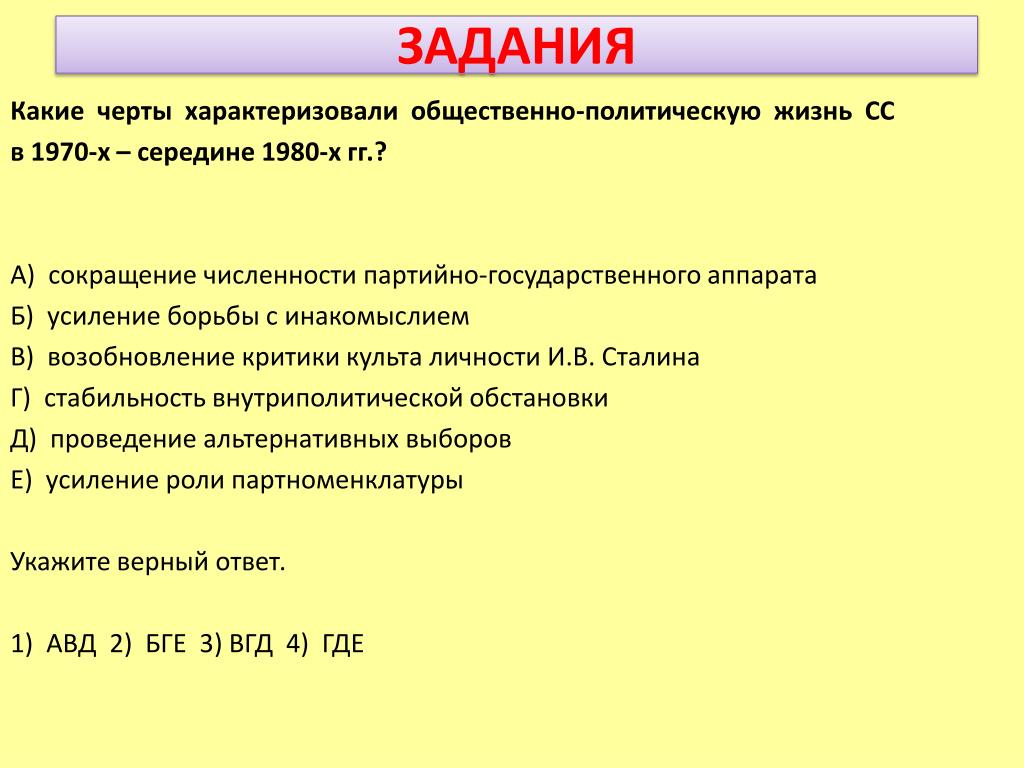 ЗАДАНИЯ

Какие черты характеризовали общественно-политическую жизнь СС в 1970-х – середине 1980-х гг.?

А) сокращение численности партийно-государственного аппарата
Б) усиление борьбы с инакомыслием
В) возобновление критики культа личности И.В. Сталина
Г) стабильность внутриполитической обстановки
Д) проведение альтернативных выборов
Е) усиление роли партноменклатуры

Укажите верный ответ.

1) АВД 2) БГЕ 3) ВГД 4) ГДЕ